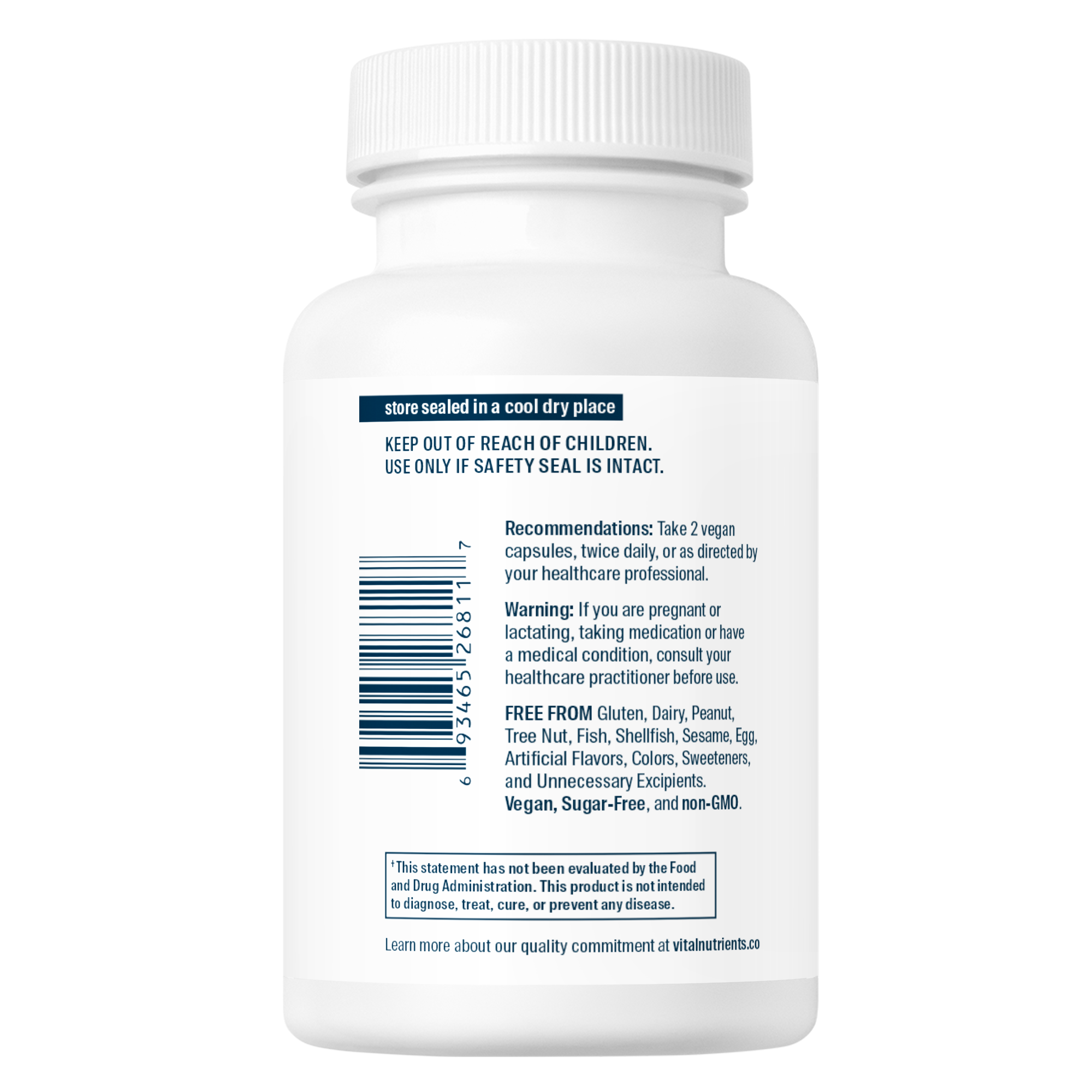 store sealed in a cool dry place

KEEP OUT OF REACH OF CHILDREN.
USE ONLY IF SAFETY SEAL IS INTACT.

6 93465 26811 7

Recommendations: Take 2 vegan capsules, twice daily, or as directed by your healthcare professional.

Warning: If you are pregnant or lactating, taking medication or have a medical condition, consult your healthcare practitioner before use.

FREE FROM Gluten, Dairy, Peanut, Tree Nut, Fish, Shellfish, Sesame, Egg, Artificial Flavors, Colors, Sweeteners, and Unnecessary Excipients.
Vegan, Sugar-Free, and non-GMO.

†This statement has not been evaluated by the Food and Drug Administration. This product is not intended to diagnose, treat, cure, or prevent any disease.

Learn more about our quality commitment at vitalnutrients.co